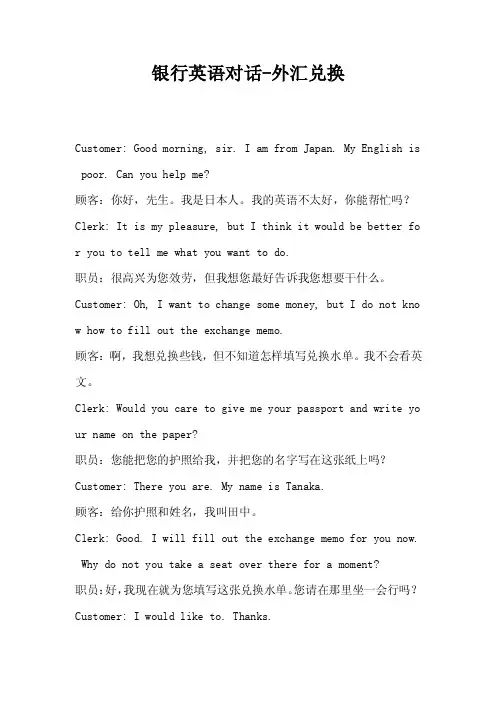 银行英语对话-外汇兑换

Customer: Good morning, sir. I am from Japan. My English is poor. Can you help me?

顾客：你好，先生。我是日本人。我的英语不太好，你能帮忙吗？

Clerk: It is my pleasure, but I think it would be better for you to tell me what you want to do.

职员：很高兴为您效劳，但我想您最好告诉我您想要干什么。

Customer: Oh, I want to change some money, but I do not know how to fill out the exchange memo.

顾客：啊，我想兑换些钱，但不知道怎样填写兑换水单。我不会看英文。

Clerk: Would you care to give me your passport and write your name on the paper?

职员：您能把您的护照给我，并把您的名字写在这张纸上吗？

Customer: There you are. My name is Tanaka.

顾客：给你护照和姓名，我叫田中。

Clerk: Good. I will fill out the exchange memo for you now. Why do not you take a seat over there for a moment?

职员：好，我现在就为您填写这张兑换水单。您请在那里坐一会行吗？

Customer: I would like to. Thanks.